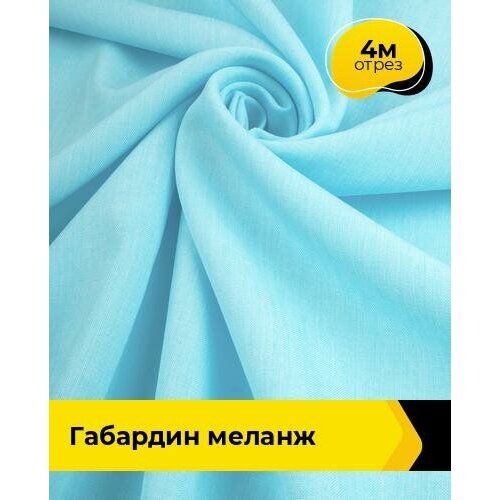 4м
отрез

Габардин меланж